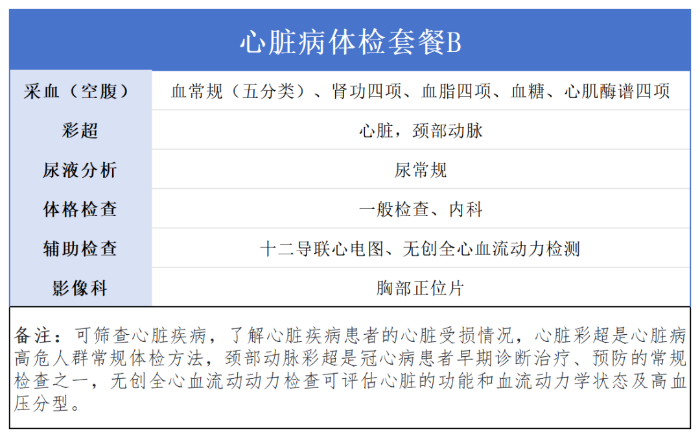 心脏病体检套餐B

| 采血（空腹） | 血常规（五分类）、肾功四项、血脂四项、血糖、心肌酶谱四项 |
|---|---|
| 彩超 | 心脏，颈部动脉 |
| 尿液分析 | 尿常规 |
| 体格检查 | 一般检查、内科 |
| 辅助检查 | 十二导联心电图、无创全心血流动力检测 |
| 影像科 | 胸部正位片 |

备注：可筛查心脏疾病，了解心脏疾病患者的心脏受损情况，心脏彩超是心脏病高危人群常规体检方法，颈部动脉彩超是冠心病患者早期诊断治疗、预防的常规检查之一，无创全心血流动动力检查可评估心脏的功能和血流动力学状态及高血压分型。